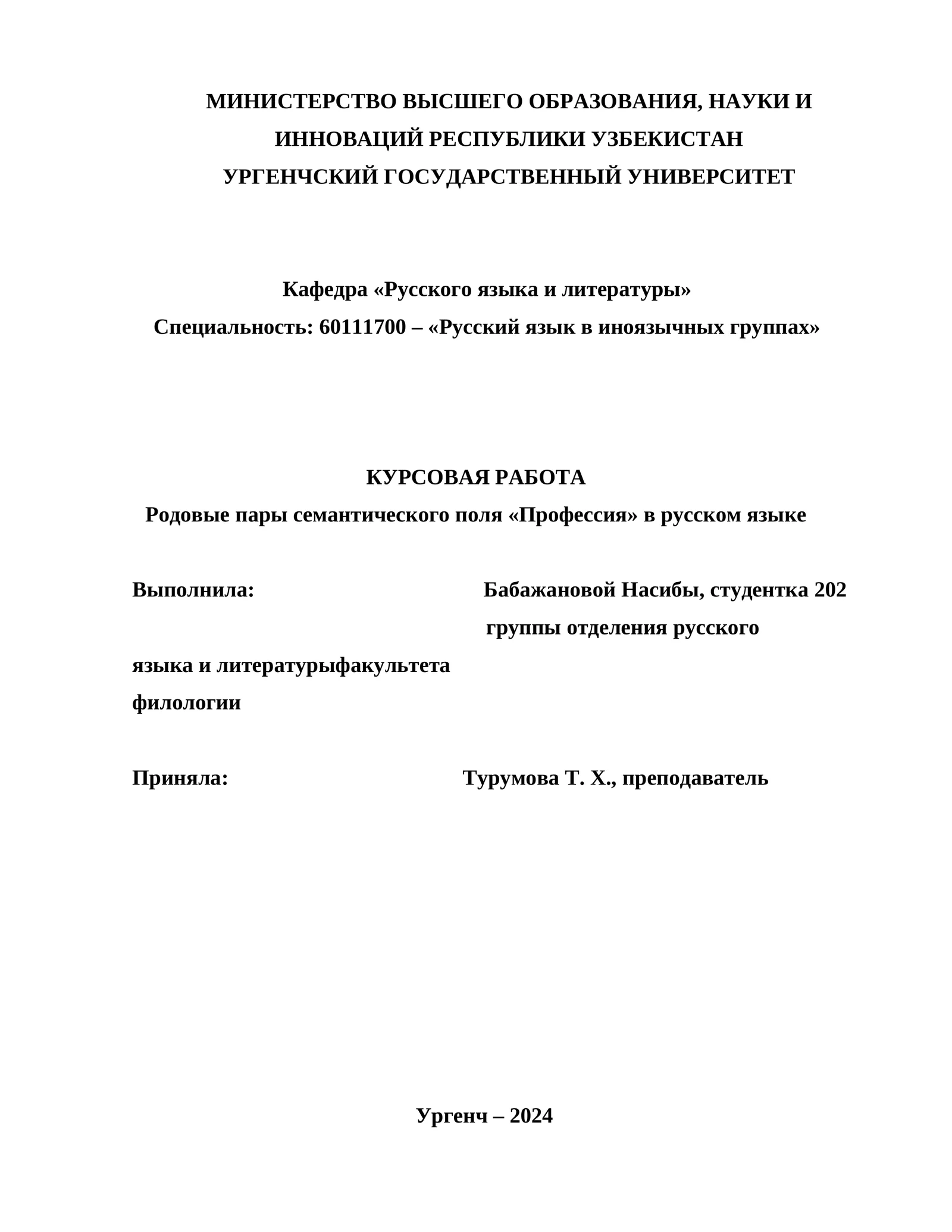 МИНИСТЕРСТВО ВЫСШЕГО ОБРАЗОВАНИЯ, НАУКИ И ИННОВАЦИЙ РЕСПУБЛИКИ УЗБЕКИСТАН
УРГЕНЧСКИЙ ГОСУДАРСТВЕННЫЙ УНИВЕРСИТЕТ

Кафедра «Русского языка и литературы»
Специальность: 60111700 – «Русский язык в иноязычных группах»

КУРСОВАЯ РАБОТА
Родовые пары семантического поля «Профессия» в русском языке

Выполнила: Бабажановой Насибы, студентка 202 группы отделения русского языка и литературыфакультета филологии

Приняла: Турумова Т. Х., преподаватель

Ургенч – 2024